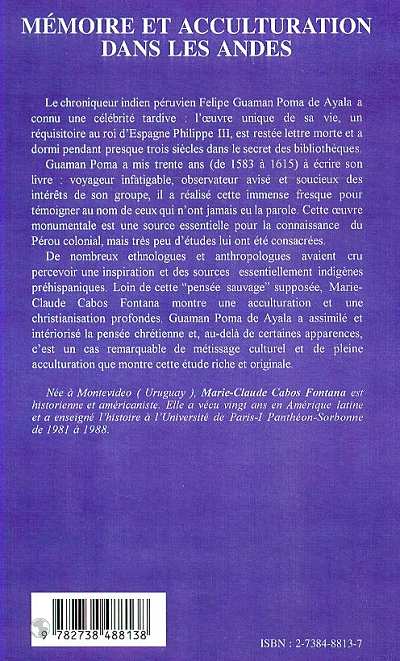 MÉMOIRE ET ACCULTURATION DANS LES ANDES

Le chroniqueur indien péruvien Felipe Guaman Poma de Ayala a connu une célébrité tardive : l'œuvre unique de sa vie, un réquisitoire au roi d'Espagne Philippe III, est restée lettre morte et a dormi pendant presque trois siècles dans le secret des bibliothèques.

Guaman Poma a mis trente ans (de 1583 à 1615) à écrire son livre : voyageur infatigable, observateur avisé et soucieux des intérêts de son groupe, il a réalisé cette immense fresque pour témoigner au nom de ceux qui n'ont jamais eu la parole. Cette œuvre monumentale est une source essentielle pour la connaissance du Pérou colonial, mais très peu d'études lui ont été consacrées.

De nombreux ethnologues et anthropologues avaient cru percevoir une inspiration et des sources essentiellement indigènes préhispaniques. Loin de cette "pensée sauvage" supposée, Marie-Claude Cabos Fontana montre une acculturation et une christianisation profondes. Guaman Poma de Ayala a assimilé et intériorisé la pensée chrétienne et, au-delà de certaines apparences, c'est un cas remarquable de métissage culturel et de pleine acculturation que montre cette étude riche et originale.

Née à Montevideo ( Uruguay ), Marie-Claude Cabos Fontana est historienne et américaniste. Elle a vécu vingt ans en Amérique latine et a enseigné l'histoire à l'Université de Paris-I Panthéon-Sorbonne de 1981 à 1988.

9 782738 488138

ISBN : 2-7384-8813-7